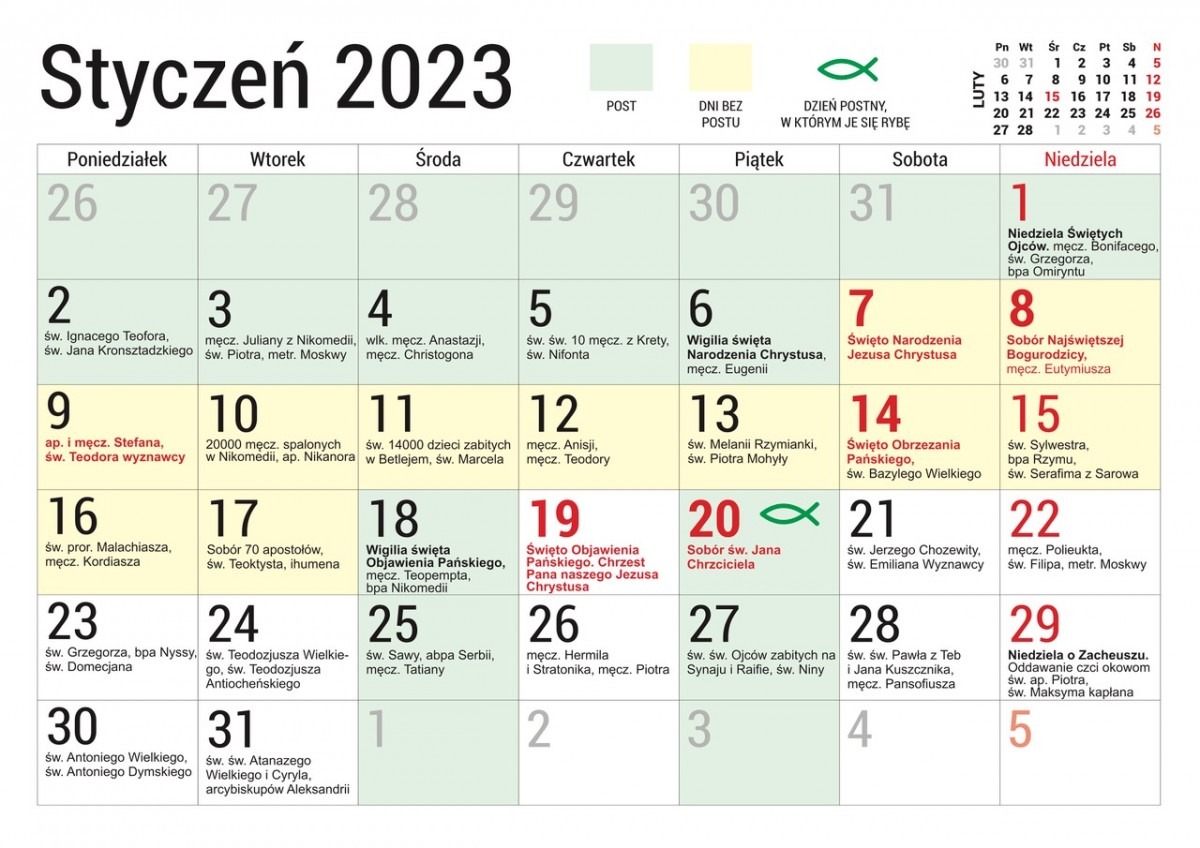 Styczeń 2023

POST

DNI BEZ POSTU

DZIEŃ POSTNY, W KTÓRYM JE SIĘ RYBĘ

LUTY

| Pn | Wt | Śr | Cz | Pt | Sb | N |
|---|---|---|---|---|---|---|
| 30 | 31 | 1 | 2 | 3 | 4 | 5 |
| 6 | 7 | 8 | 9 | 10 | 11 | 12 |
| 13 | 14 | 15 | 16 | 17 | 18 | 19 |
| 20 | 21 | 22 | 23 | 24 | 25 | 26 |
| 27 | 28 | 1 | 2 | 3 | 4 | 5 |

| Poniedziałek | Wtorek | Środa | Czwartek | Piątek | Sobota | Niedziela |
|---|---|---|---|---|---|---|
| 26 | 27 | 28 | 29 | 30 | 31 | 1 Niedziela Świętych Ojców. męcz. Bonifacego, św. Grzegorza, bpa Omiryntu |
| 2 św. Ignacego Teofora, św. Jana Kronsztadzkiego | 3 męcz. Juliany z Nikomedii, św. Piotra, metr. Moskwy | 4 wlk. męcz. Anastazji, męcz. Christogona | 5 św. św. 10 męcz. z Krety, św. Nifonta | 6 Wigilia święta Narodzenia Chrystusa, męcz. Eugenii | 7 Święto Narodzenia Jezusa Chrystusa | 8 Sobór Najświętszej Bogurodzicy, męcz. Eutymiusza |
| 9 ap. i męcz. Stefana, św. Teodora wyznawcy | 10 20000 męcz. spalonych w Nikomedii, ap. Nikanora | 11 św. 14000 dzieci zabitych w Betlejem, św. Marcela | 12 męcz. Anisji, męcz. Teodory | 13 św. Melanii Rzymianki, św. Piotra Mohyły | 14 Święto Obrzezania Pańskiego, św. Bazylego Wielkiego | 15 św. Sylwestra, bpa Rzymu, św. Serafima z Sarowa |
| 16 św. pror. Malachiasza, męcz. Kordiasza | 17 Sobór 70 apostołów, św. Teoktysta, ihumena | 18 Wigilia święta Objawienia Pańskiego, męcz. Teopempta, bpa Nikomedii | 19 Święto Objawienia Pańskiego. Chrzest Pana naszego Jezusa Chrystusa | 20 Sobór św. Jana Chrzciciela | 21 św. Jerzego Chozewity, św. Emiliana Wyznawcy | 22 męcz. Polieukta, św. Filipa, metr. Moskwy |
| 23 św. Grzegorza, bpa Nyssy, św. Domecjana | 24 św. Teodozjusza Wielkiego, św. Teodozjusza Antiocheńskiego | 25 św. Sawy, abpa Serbii, męcz. Tatiany | 26 męcz. Hermila i Stratonika, męcz. Piotra | 27 św. św. Ojców zabitych na Synaju i Raifie, św. Niny | 28 św. św. Pawła z Teb i Jana Kuszcznika, męcz. Pansofiusza | 29 Niedziela o Zacheuszu. Oddawanie czci okowom św. ap. Piotra, św. Maksyma kapłana |
| 30 św. Antoniego Wielkiego, św. Antoniego Dymskiego | 31 św. św. Atanazego Wielkiego i Cyryla, arcybiskupów Aleksandrii | 1 | 2 | 3 | 4 | 5 |